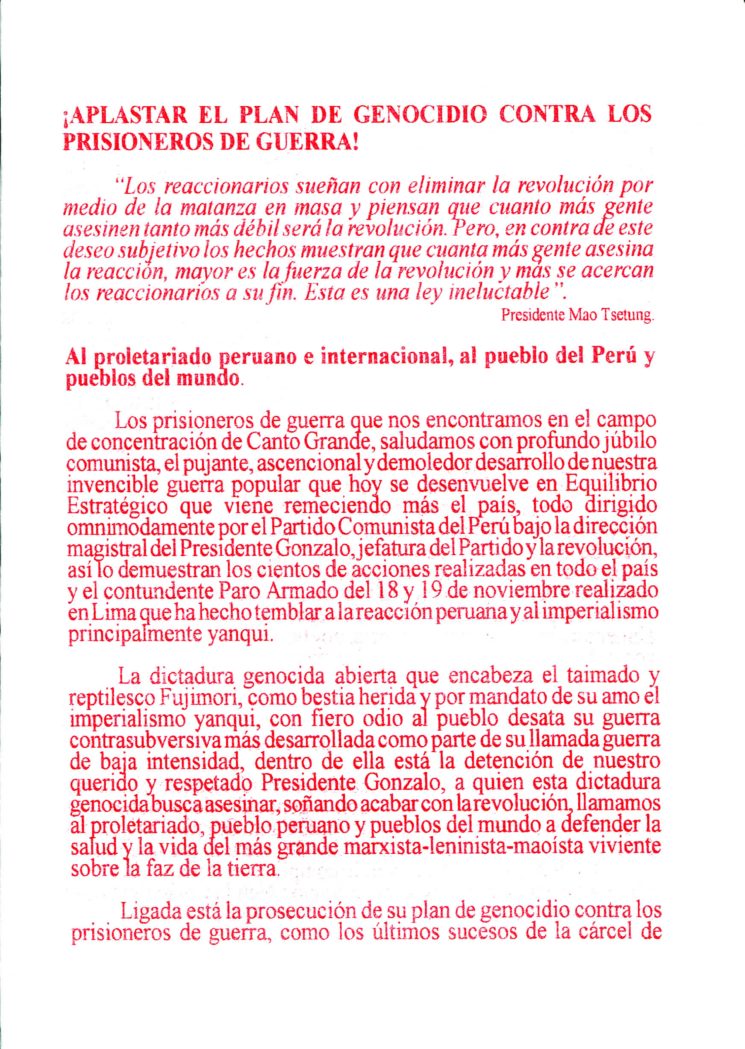 ¡APLASTAR EL PLAN DE GENOCIDIO CONTRA LOS PRISIONEROS DE GUERRA!

"Los reaccionarios sueñan con eliminar la revolución por medio de la matanza en masa y piensan que cuanto más gente asesinen tanto más débil será la revolución. Pero, en contra de este deseo subjetivo los hechos muestran que cuanta más gente asesina la reacción, mayor es la fuerza de la revolución y más se acercan los reaccionarios a su fin. Esta es una ley ineluctable".
Presidente Mao Tsetung.

Al proletariado peruano e internacional, al pueblo del Perú y pueblos del mundo.

Los prisioneros de guerra que nos encontramos en el campo de concentración de Canto Grande, saludamos con profundo júbilo comunista, el pujante, ascencional y demoledor desarrollo de nuestra invencible guerra popular que hoy se desenvuelve en Equilibrio Estratégico que viene remeciendo más el país, todo dirigido omnímodamente por el Partido Comunista del Perú bajo la dirección magistral del Presidente Gonzalo, jefatura del Partido y la revolución, así lo demuestran los cientos de acciones realizadas en todo el país y el contundente Paro Armado del 18 y 19 de noviembre realizado en Lima que ha hecho temblar a la reacción peruana y al imperialismo principalmente yanqui.

La dictadura genocida abierta que encabeza el taimado y reptilesco Fujimori, como bestia herida y por mandato de su amo el imperialismo yanqui, con fiero odio al pueblo desata su guerra contrasubversiva más desarrollada como parte de su llamada guerra de baja intensidad, dentro de ella está la detención de nuestro querido y respetado Presidente Gonzalo, a quien esta dictadura genocida busca asesinar, soñando acabar con la revolución, llamamos al proletariado, pueblo peruano y pueblos del mundo a defender la salud y la vida del más grande marxista-leninista-maoísta viviente sobre la faz de la tierra.

Ligada está la prosecución de su plan de genocidio contra los prisioneros de guerra, como los últimos sucesos de la cárcel de